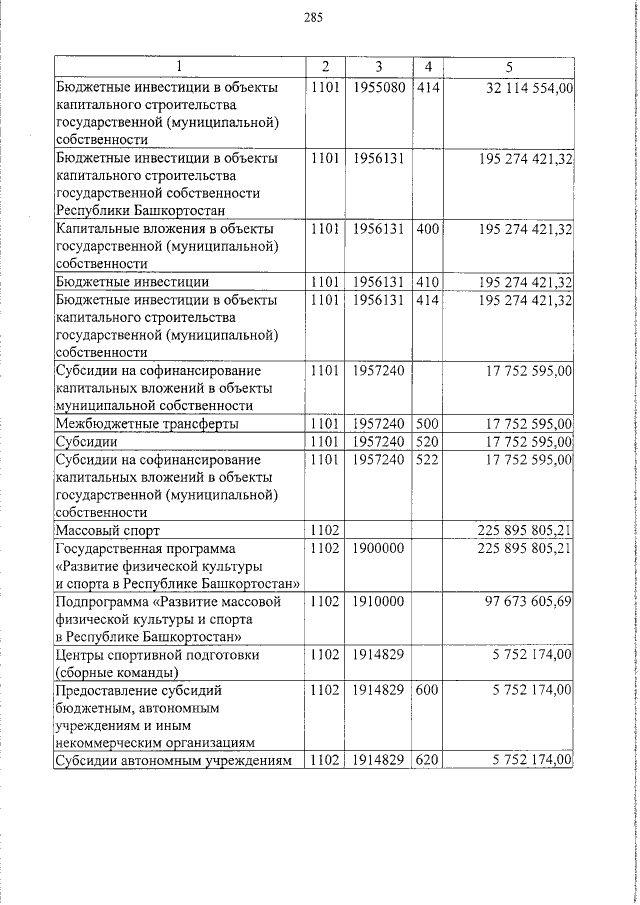 285

| 1 | 2 | 3 | 4 | 5 |
|---|---|---|---|---|
| Бюджетные инвестиции в объекты капитального строительства государственной (муниципальной) собственности | 1101 | 1955080 | 414 | 32 114 554,00 |
| Бюджетные инвестиции в объекты капитального строительства государственной собственности Республики Башкортостан | 1101 | 1956131 | | 195 274 421,32 |
| Капитальные вложения в объекты государственной (муниципальной) собственности | 1101 | 1956131 | 400 | 195 274 421,32 |
| Бюджетные инвестиции | 1101 | 1956131 | 410 | 195 274 421,32 |
| Бюджетные инвестиции в объекты капитального строительства государственной (муниципальной) собственности | 1101 | 1956131 | 414 | 195 274 421,32 |
| Субсидии на софинансирование капитальных вложений в объекты муниципальной собственности | 1101 | 1957240 | | 17 752 595,00 |
| Межбюджетные трансферты | 1101 | 1957240 | 500 | 17 752 595,00 |
| Субсидии | 1101 | 1957240 | 520 | 17 752 595,00 |
| Субсидии на софинансирование капитальных вложений в объекты государственной (муниципальной) собственности | 1101 | 1957240 | 522 | 17 752 595,00 |
| Массовый спорт | 1102 | | | 225 895 805,21 |
| Государственная программа «Развитие физической культуры и спорта в Республике Башкортостан» | 1102 | 1900000 | | 225 895 805,21 |
| Подпрограмма «Развитие массовой физической культуры и спорта в Республике Башкортостан» | 1102 | 1910000 | | 97 673 605,69 |
| Центры спортивной подготовки (сборные команды) | 1102 | 1914829 | | 5 752 174,00 |
| Предоставление субсидий бюджетным, автономным учреждениям и иным некоммерческим организациям | 1102 | 1914829 | 600 | 5 752 174,00 |
| Субсидии автономным учреждениям | 1102 | 1914829 | 620 | 5 752 174,00 |